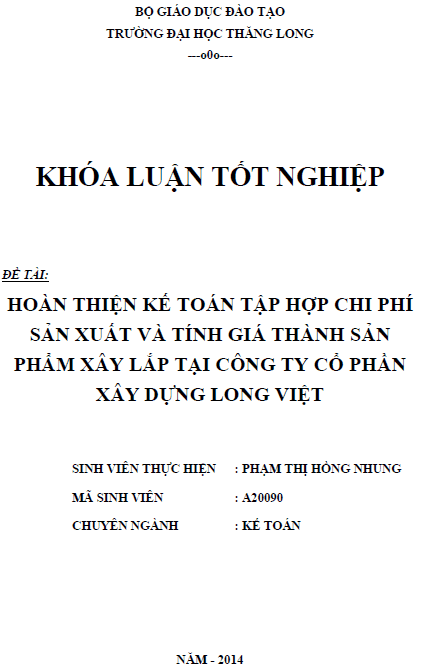 BỘ GIÁO DỤC ĐÀO TẠO
TRƯỜNG ĐẠI HỌC THĂNG LONG
---o0o---

KHÓA LUẬN TỐT NGHIỆP

ĐỀ TÀI:
HOÀN THIỆN KẾ TOÁN TẬP HỢP CHI PHÍ SẢN XUẤT VÀ TÍNH GIÁ THÀNH SẢN PHẨM XÂY LẮP TẠI CÔNG TY CỔ PHẦN XÂY DỰNG LONG VIỆT

SINH VIÊN THỰC HIỆN : PHẠM THỊ HỒNG NHUNG
MÃ SINH VIÊN : A20090
CHUYÊN NGÀNH : KẾ TOÁN

NĂM - 2014